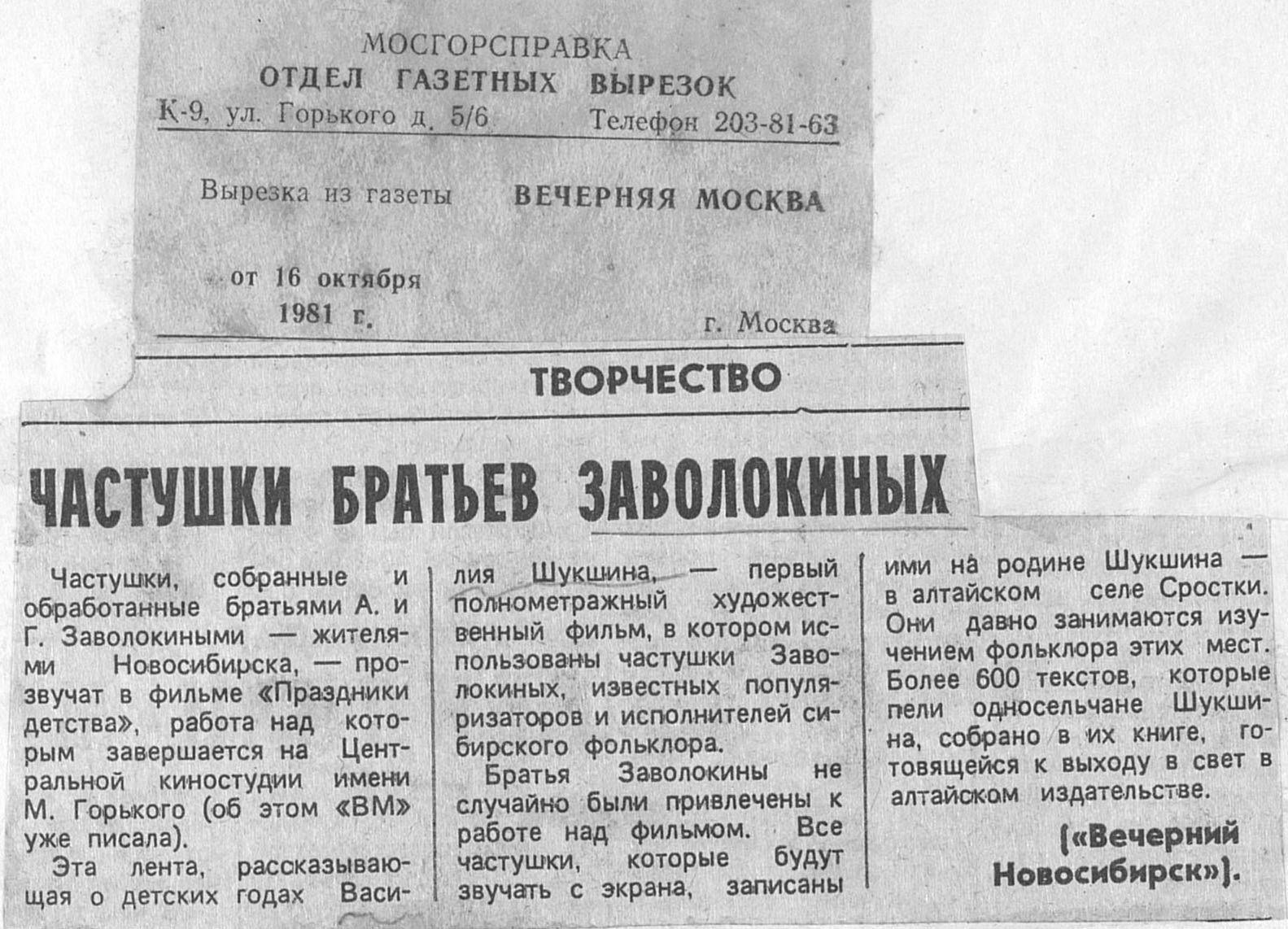 МОСГОРСПРАВКА
ОТДЕЛ ГАЗЕТНЫХ ВЫРЕЗОК
К-9, ул. Горького д. 5/6 Телефон 203-81-63

Вырезка из газеты ВЕЧЕРНЯЯ МОСКВА

от 16 октября
1981 г. г. Москва

ТВОРЧЕСТВО

ЧАСТУШКИ БРАТЬЕВ ЗАВОЛОКИНЫХ

Частушки, собранные и обработанные братьями А. и Г. Заволокиными — жителями Новосибирска, — прозвучат в фильме «Праздники детства», работа над которым завершается на Центральной киностудии имени М. Горького (об этом «ВМ» уже писала).

Эта лента, рассказывающая о детских годах Василия Шукшина, — первый полнометражный художественный фильм, в котором использованы частушки Заволокиных, известных популяризаторов и исполнителей сибирского фольклора.

Братья Заволокины не случайно были привлечены к работе над фильмом. Все частушки, которые будут звучать с экрана, записаны ими на родине Шукшина — в алтайском селе Сростки. Они давно занимаются изучением фольклора этих мест. Более 600 текстов, которые пели односельчане Шукшина, собрано в их книге, готовящейся к выходу в свет в алтайском издательстве.

(«Вечерний Новосибирск»).